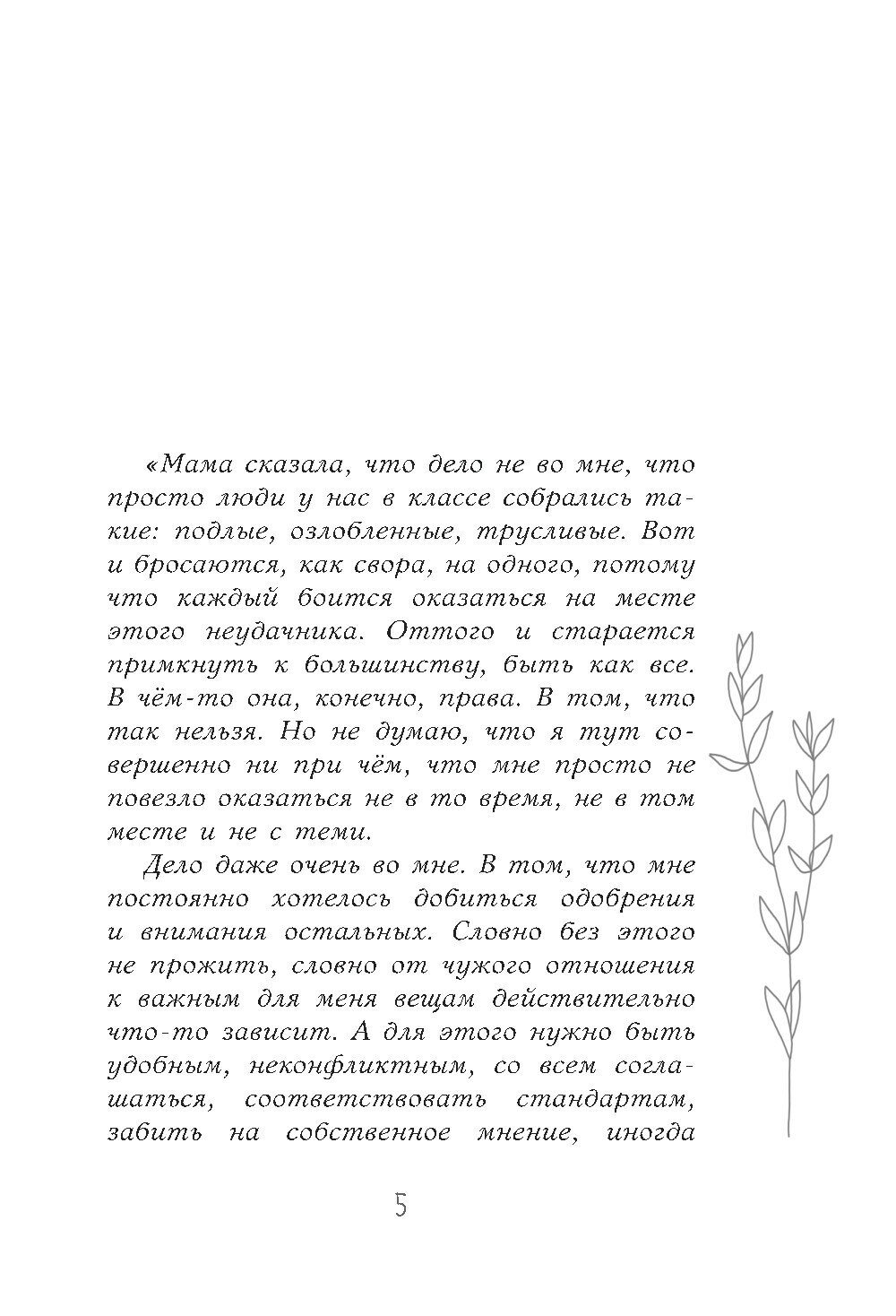 «Мама сказала, что дело не во мне, что просто люди у нас в классе собрались такие: подлые, озлобленные, трусливые. Вот и бросаются, как свора, на одного, потому что каждый боится оказаться на месте этого неудачника. Оттого и старается примкнуть к большинству, быть как все. В чём-то она, конечно, права. В том, что так нельзя. Но не думаю, что я тут совершенно ни при чём, что мне просто не повезло оказаться не в то время, не в том месте и не с теми.

Дело даже очень во мне. В том, что мне постоянно хотелось добиться одобрения и внимания остальных. Словно без этого не прожить, словно от чужого отношения к важным для меня вещам действительно что-то зависит. А для этого нужно быть удобным, неконфликтным, со всем соглашаться, соответствовать стандартам, забить на собственное мнение, иногда

5